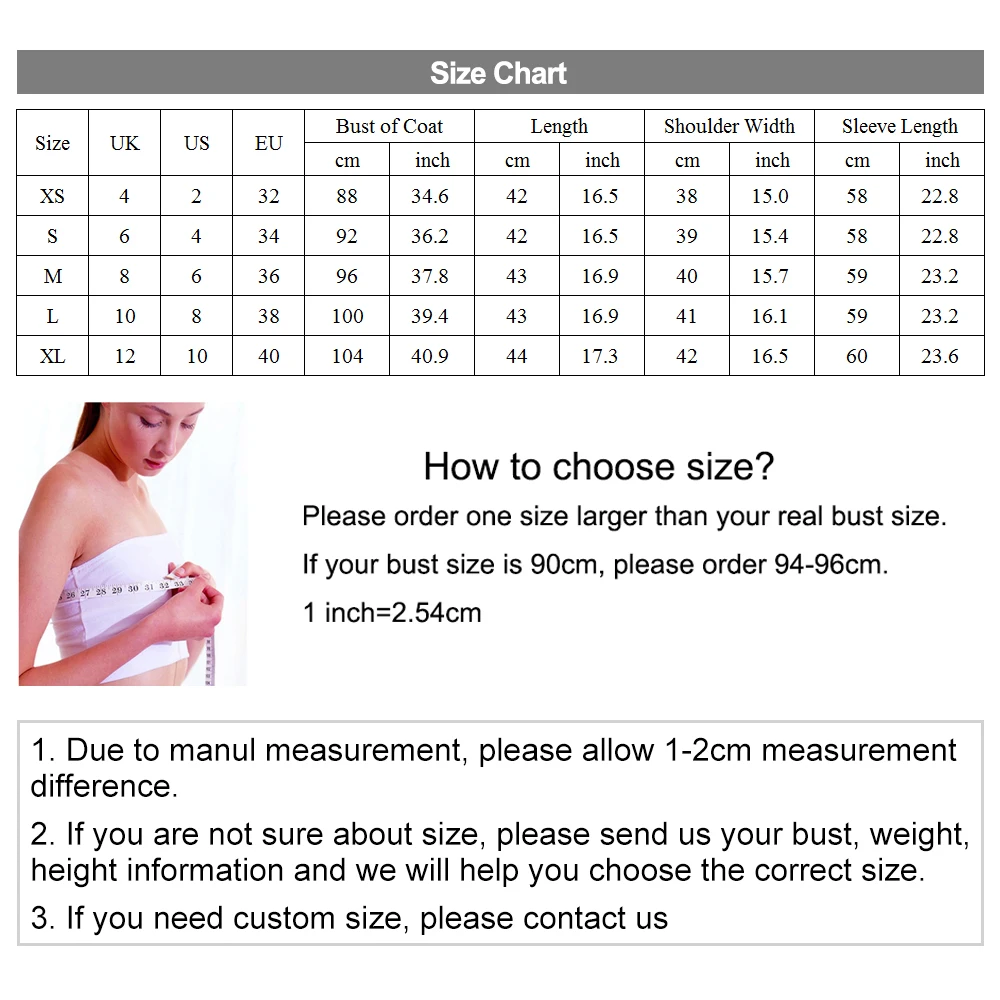 Size Chart

| Size | UK | US | EU | Bust of Coat cm | Bust of Coat inch | Length cm | Length inch | Shoulder Width cm | Shoulder Width inch | Sleeve Length cm | Sleeve Length inch |
|---|---|---|---|---|---|---|---|---|---|---|---|
| XS | 4 | 2 | 32 | 88 | 34.6 | 42 | 16.5 | 38 | 15.0 | 58 | 22.8 |
| S | 6 | 4 | 34 | 92 | 36.2 | 42 | 16.5 | 39 | 15.4 | 58 | 22.8 |
| M | 8 | 6 | 36 | 96 | 37.8 | 43 | 16.9 | 40 | 15.7 | 59 | 23.2 |
| L | 10 | 8 | 38 | 100 | 39.4 | 43 | 16.9 | 41 | 16.1 | 59 | 23.2 |
| XL | 12 | 10 | 40 | 104 | 40.9 | 44 | 17.3 | 42 | 16.5 | 60 | 23.6 |

26 27 28 29 30 31 32 33

How to choose size?

Please order one size larger than your real bust size.

If your bust size is 90cm, please order 94-96cm.

1 inch=2.54cm

1. Due to manul measurement, please allow 1-2cm measurement difference.

2. If you are not sure about size, please send us your bust, weight, height information and we will help you choose the correct size.

3. If you need custom size, please contact us